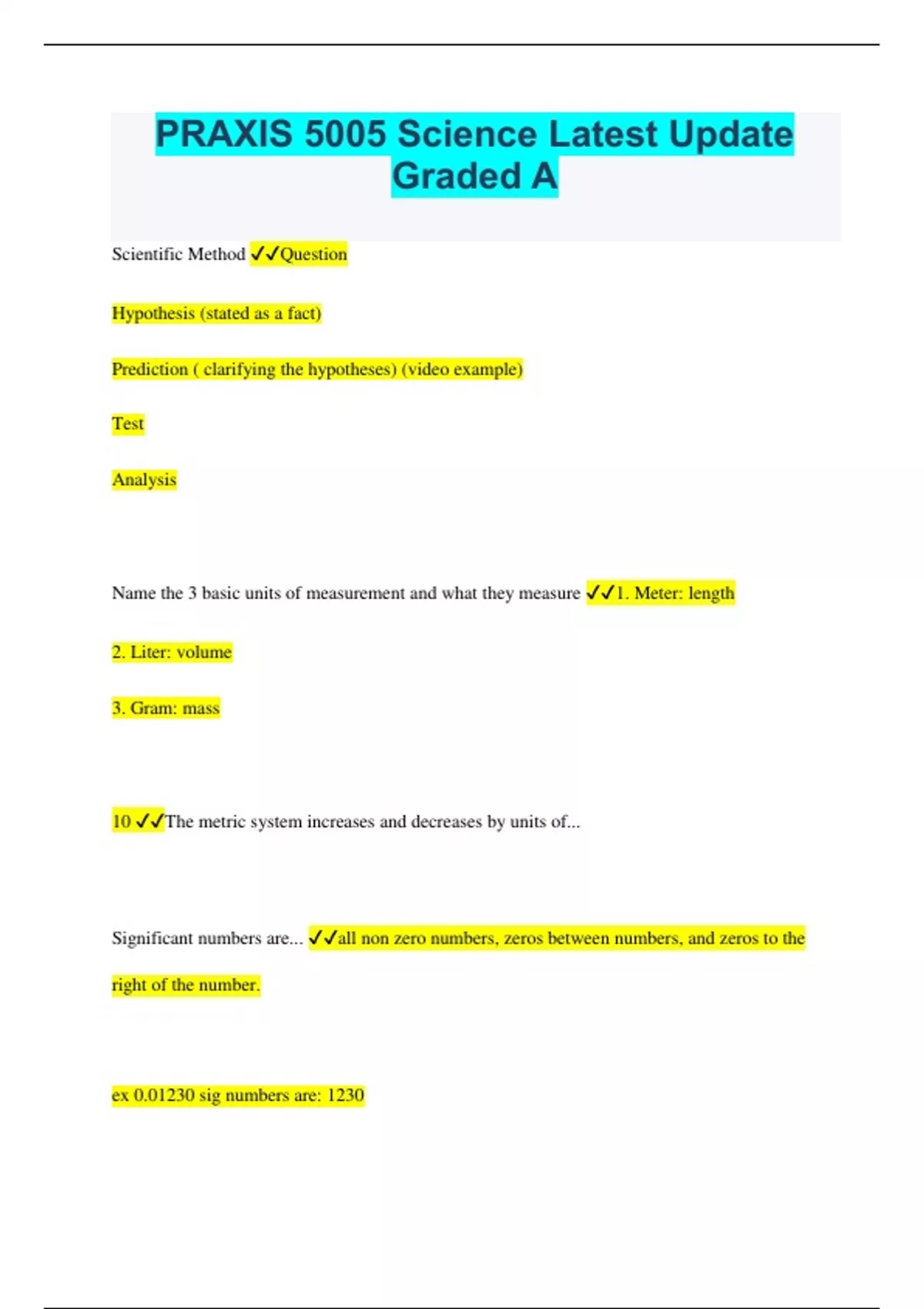 PRAXIS 5005 Science Latest Update Graded A

Scientific Method ✓✓Question

Hypothesis (stated as a fact)

Prediction ( clarifying the hypotheses) (video example)

Test

Analysis

Name the 3 basic units of measurement and what they measure ✓✓1. Meter: length

2. Liter: volume

3. Gram: mass

10 ✓✓The metric system increases and decreases by units of...

Significant numbers are... ✓✓all non zero numbers, zeros between numbers, and zeros to the right of the number.

ex 0.01230 sig numbers are: 1230